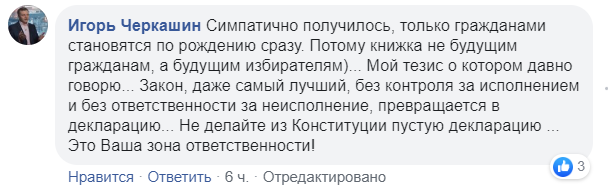 Игорь Черкашин Симпатично получилось, только гражданами становятся по рождению сразу. Потому книжка не будущим гражданам, а будущим избирателям)... Мой тезис о котором давно говорю... Закон, даже самый лучший, без контроля за исполнением и без ответственности за неисполнение, превращается в декларацию... Не делайте из Конституции пустую декларацию ... Это Ваша зона ответственности!

3

Нравится · Ответить · 6 ч. · Отредактировано